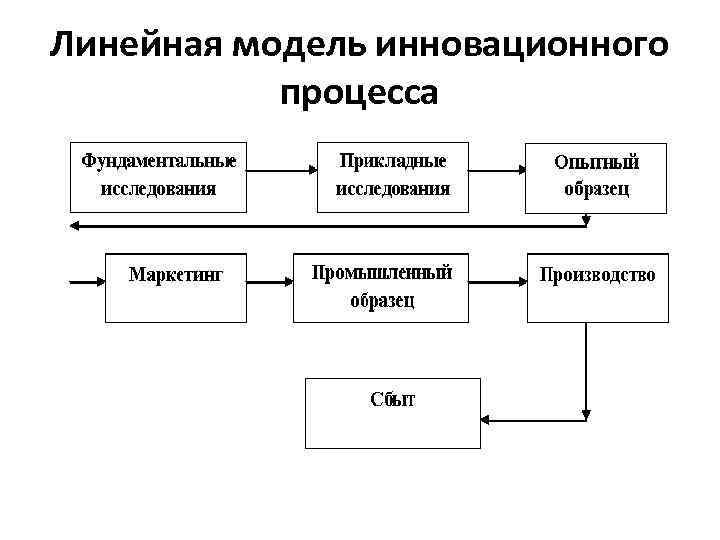 Линейная модель инновационного процесса

Фундаментальные исследования

Прикладные исследования

Опытный образец

Маркетинг

Промышленный образец

Производство

Сбыт